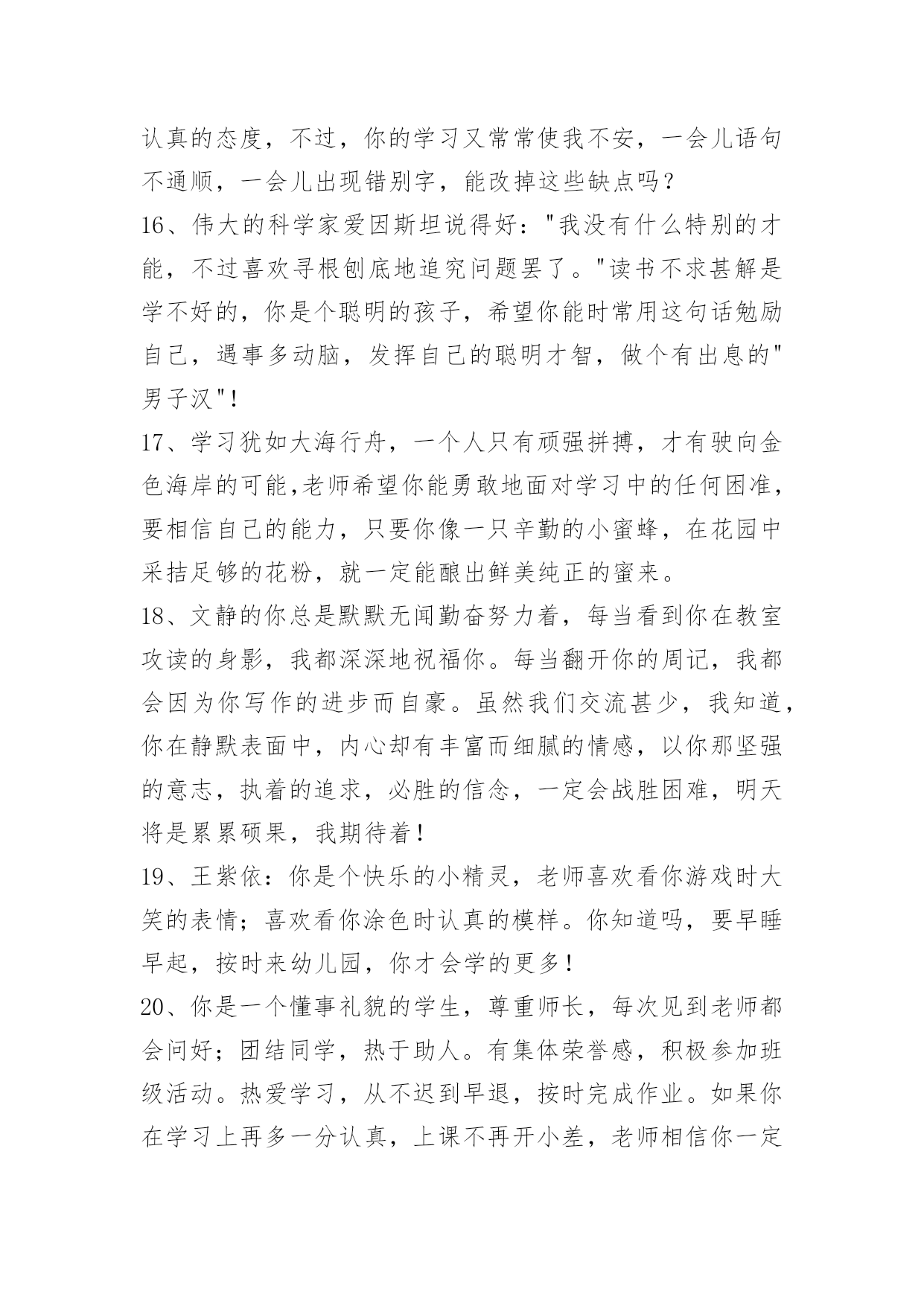 认真的态度，不过，你的学习又常常使我不安，一会儿语句不通顺，一会儿出现错别字，能改掉这些缺点吗？

16、伟大的科学家爱因斯坦说得好："我没有什么特别的才能，不过喜欢寻根刨底地追究问题罢了。"读书不求甚解是学不好的，你是个聪明的孩子，希望你能时常用这句话勉励自己，遇事多动脑，发挥自己的聪明才智，做个有出息的"男子汉"！

17、学习犹如大海行舟，一个人只有顽强拼搏，才有驶向金色海岸的可能,老师希望你能勇敢地面对学习中的任何困准，要相信自己的能力，只要你像一只辛勤的小蜜蜂，在花园中采拮足够的花粉，就一定能酿出鲜美纯正的蜜来。

18、文静的你总是默默无闻勤奋努力着，每当看到你在教室攻读的身影，我都深深地祝福你。每当翻开你的周记，我都会因为你写作的进步而自豪。虽然我们交流甚少，我知道，你在静默表面中，内心却有丰富而细腻的情感，以你那坚强的意志，执着的追求，必胜的信念，一定会战胜困难，明天将是累累硕果，我期待着！

19、王紫依：你是个快乐的小精灵，老师喜欢看你游戏时大笑的表情；喜欢看你涂色时认真的模样。你知道吗，要早睡早起，按时来幼儿园，你才会学的更多！

20、你是一个懂事礼貌的学生，尊重师长，每次见到老师都会问好；团结同学，热于助人。有集体荣誉感，积极参加班级活动。热爱学习，从不迟到早退，按时完成作业。如果你在学习上再多一分认真，上课不再开小差，老师相信你一定